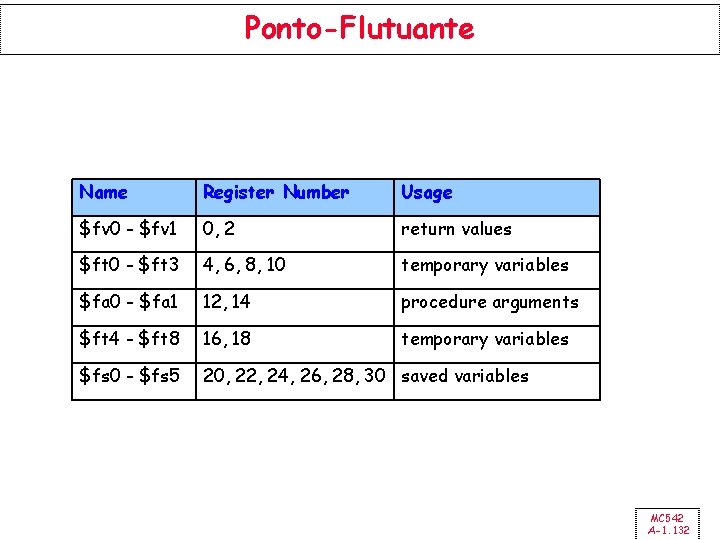 Ponto-Flutuante

| Name | Register Number | Usage |
|---|---|---|
| \$fv0 - \$fv1 | 0, 2 | return values |
| \$ft0 - \$ft3 | 4, 6, 8, 10 | temporary variables |
| \$fa0 - \$fa1 | 12, 14 | procedure arguments |
| \$ft4 - \$ft8 | 16, 18 | temporary variables |
| \$fs0 - \$fs5 | 20, 22, 24, 26, 28, 30 | saved variables |

MC542
A-1.132